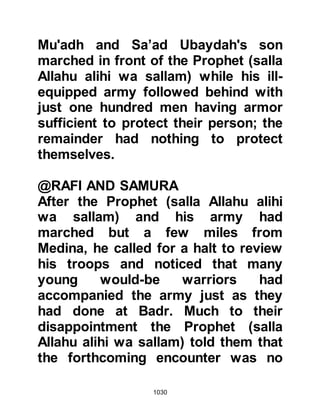 Mu'adh and Sa'ad Ubaydah's son marched in front of the Prophet (salla Allahu alihi wa sallam) while his ill-equipped army followed behind with just one hundred men having armor sufficient to protect their person; the remainder had nothing to protect themselves.

@RAFI AND SAMURA
After the Prophet (salla Allahu alihi wa sallam) and his army had marched but a few miles from Medina, he called for a halt to review his troops and noticed that many young would-be warriors had accompanied the army just as they had done at Badr. Much to their disappointment the Prophet (salla Allahu alihi wa sallam) told them that the forthcoming encounter was no

1030